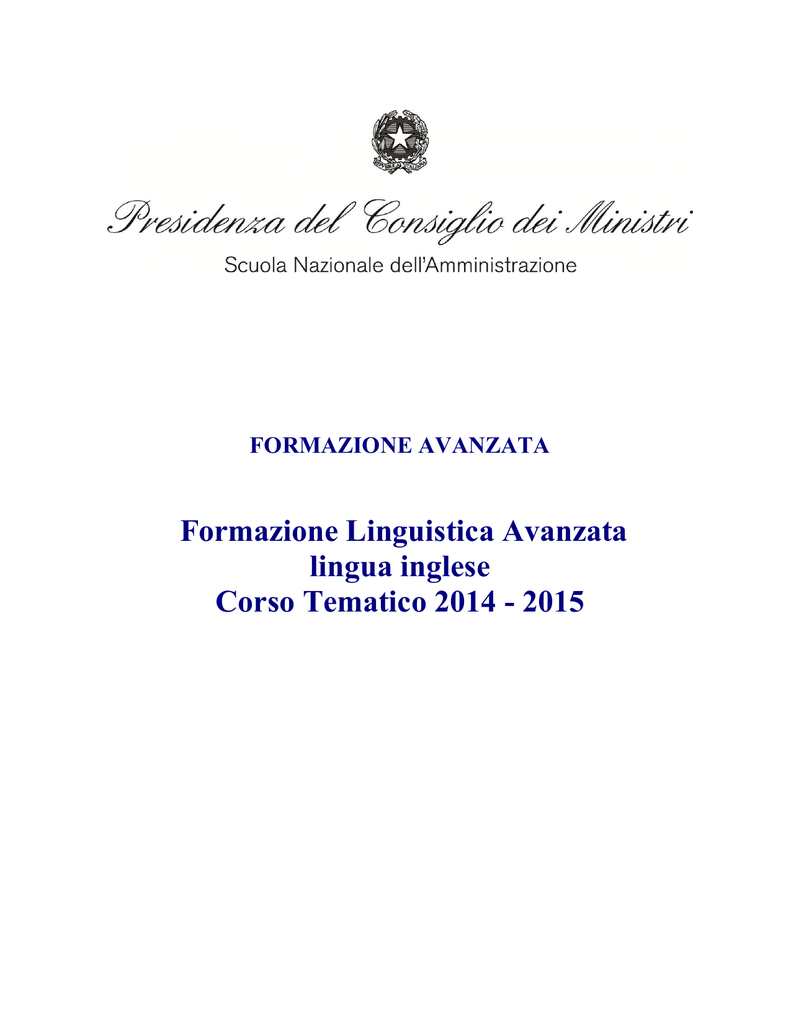 Presidenza del Consiglio dei Ministri

Scuola Nazionale dell'Amministrazione

FORMAZIONE AVANZATA

Formazione Linguistica Avanzata
lingua inglese
Corso Tematico 2014 - 2015